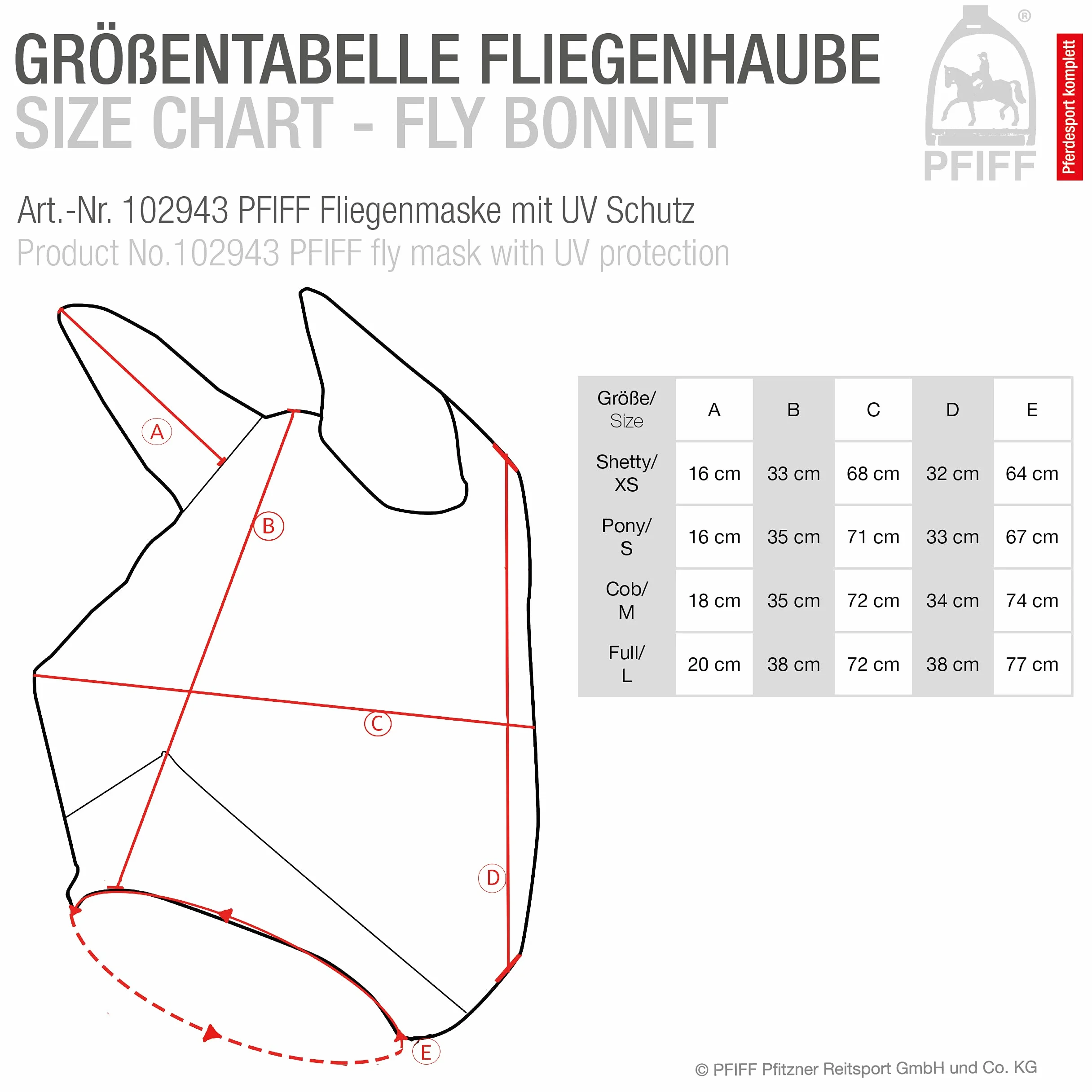 GRÖßENTABELLE FLIEGENHAUBE
SIZE CHART - FLY BONNET

®
PFIFF
Pferdesport komplett

Art.-Nr. 102943 PFIFF Fliegenmaske mit UV Schutz
Product No.102943 PFIFF fly mask with UV protection

A
B
C
D
E

| Größe/ Size | A | B | C | D | E |
|---|---|---|---|---|---|
| Shetty/ XS | 16 cm | 33 cm | 68 cm | 32 cm | 64 cm |
| Pony/ S | 16 cm | 35 cm | 71 cm | 33 cm | 67 cm |
| Cob/ M | 18 cm | 35 cm | 72 cm | 34 cm | 74 cm |
| Full/ L | 20 cm | 38 cm | 72 cm | 38 cm | 77 cm |

© PFIFF Pfitzner Reitsport GmbH und Co. KG